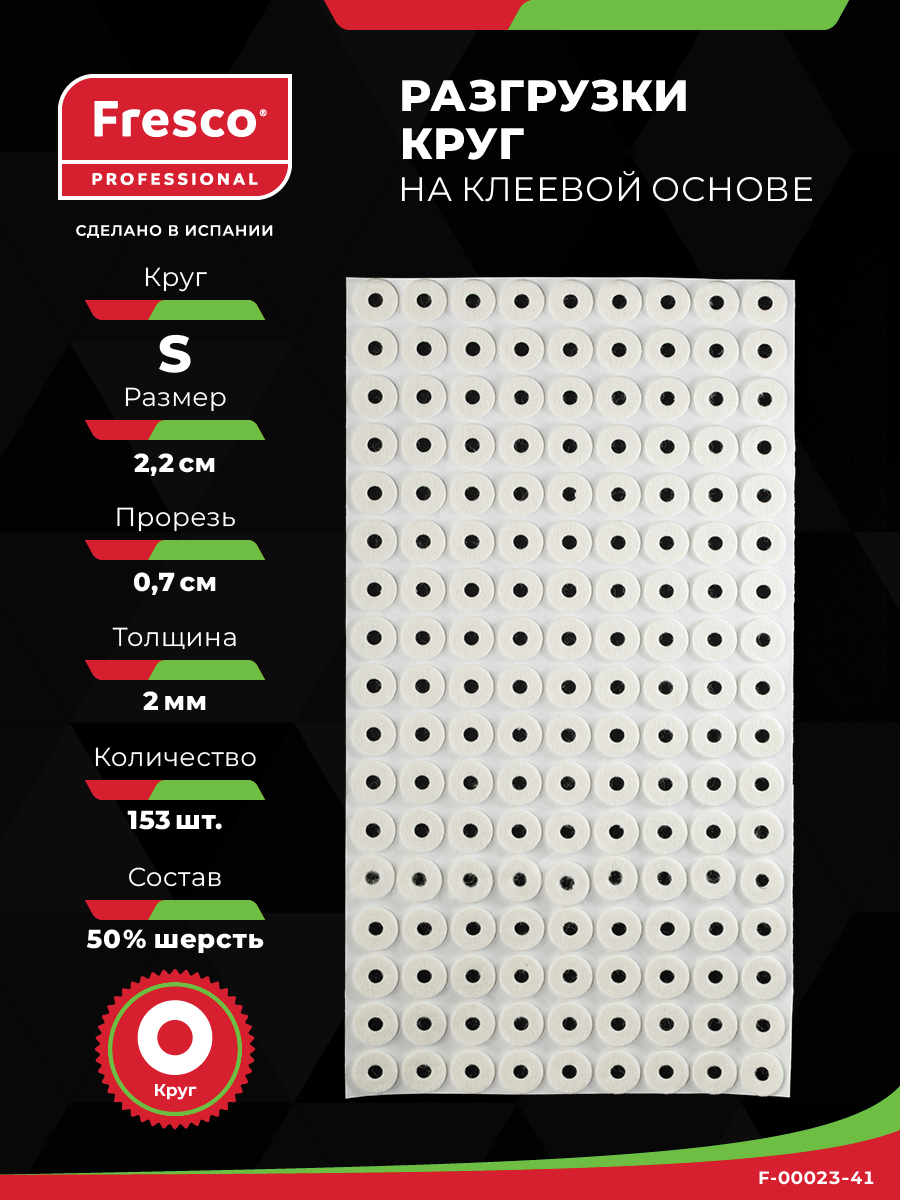 Fresco®
PROFESSIONAL

СДЕЛАНО В ИСПАНИИ

РАЗГРУЗКИ
КРУГ
НА КЛЕЕВОЙ ОСНОВЕ

Круг

S

Размер

2,2 см

Прорезь

0,7 см

Толщина

2 мм

Количество

153 шт.

Состав

50% шерсть

Круг

F-00023-41